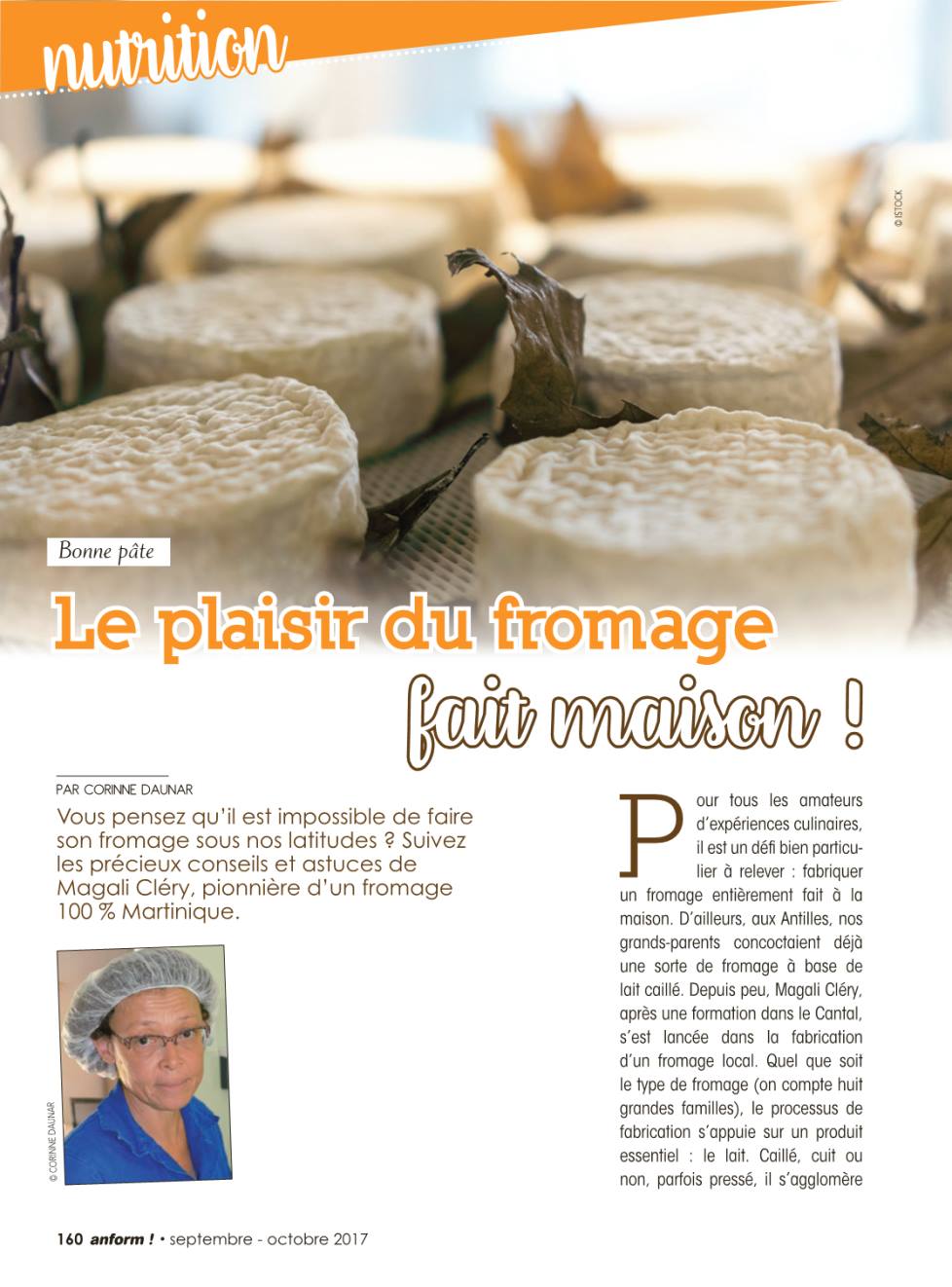 nutrition

© ISTOCK

Bonne pâte

Le plaisir du fromage fait maison !

PAR CORINNE DAUNAR

Vous pensez qu'il est impossible de faire son fromage sous nos latitudes ? Suivez les précieux conseils et astuces de Magali Cléry, pionnière d'un fromage 100 % Martinique.

© CORINNE DAUNAR

Pour tous les amateurs d'expériences culinaires, il est un défi bien particulier à relever : fabriquer un fromage entièrement fait à la maison. D'ailleurs, aux Antilles, nos grands-parents concoctaient déjà une sorte de fromage à base de lait caillé. Depuis peu, Magali Cléry, après une formation dans le Cantal, s'est lancée dans la fabrication d'un fromage local. Quel que soit le type de fromage (on compte huit grandes familles), le processus de fabrication s'appuie sur un produit essentiel : le lait. Caillé, cuit ou non, parfois pressé, il s'agglomère

160 anform ! • septembre - octobre 2017